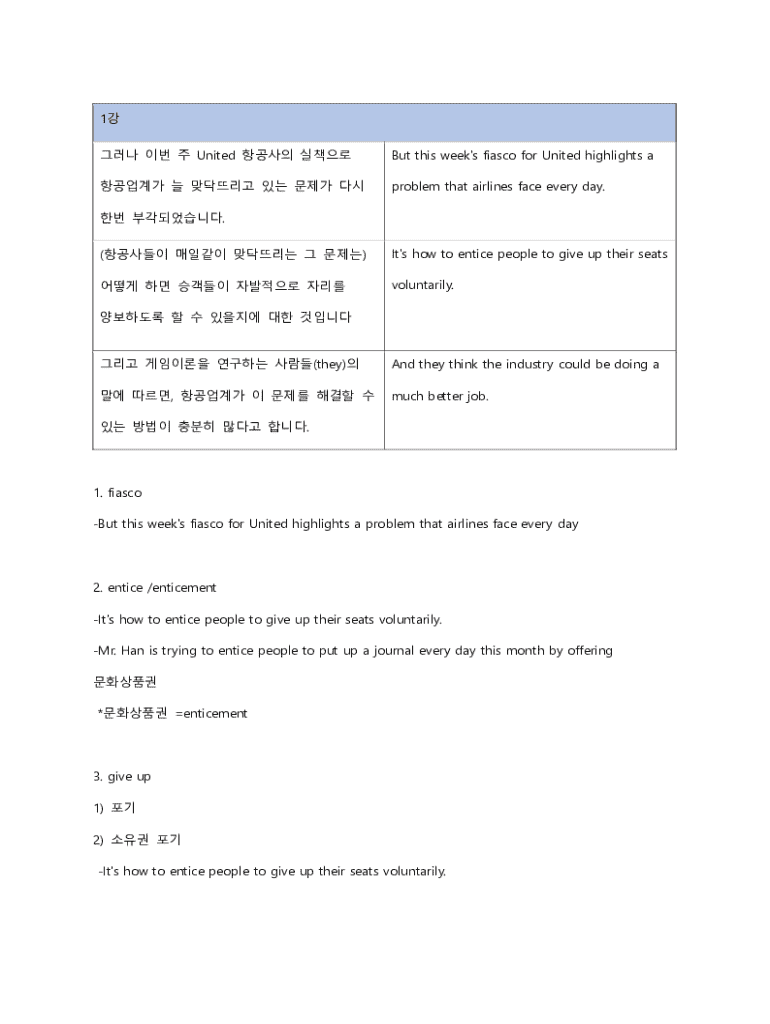 | 1강 | |
|---|---|
| 그러나 이번 주 United 항공사의 실책으로 항공업계가 늘 맞닥뜨리고 있는 문제가 다시 한번 부각되었습니다. | But this week's fiasco for United highlights a problem that airlines face every day. |
| (항공사들이 매일같이 맞닥뜨리는 그 문제는) 어떻게 하면 승객들이 자발적으로 자리를 양보하도록 할 수 있을지에 대한 것입니다 | It's how to entice people to give up their seats voluntarily. |
| 그리고 게임이론을 연구하는 사람들(they)의 말에 따르면, 항공업계가 이 문제를 해결할 수 있는 방법이 충분히 많다고 합니다. | And they think the industry could be doing a much better job. |

1. fiasco

-But this week's fiasco for United highlights a problem that airlines face every day

2. entice /enticement

-It's how to entice people to give up their seats voluntarily.

-Mr. Han is trying to entice people to put up a journal every day this month by offering 문화상품권

*문화상품권 =enticement

3. give up

1) 포기

2) 소유권 포기

-It's how to entice people to give up their seats voluntarily.